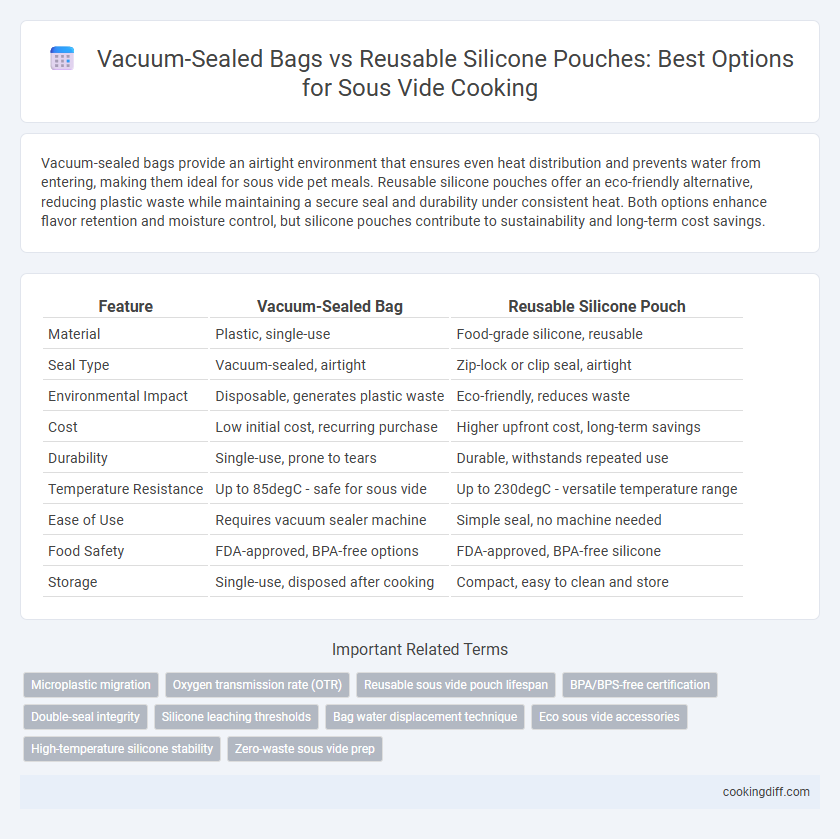 Vacuum-Sealed Bags vs Reusable Silicone Pouches: Best Options for Sous Vide Cooking

Vacuum-sealed bags provide an airtight environment that ensures even heat distribution and prevents water from entering, making them ideal for sous vide pet meals. Reusable silicone pouches offer an eco-friendly alternative, reducing plastic waste while maintaining a secure seal and durability under consistent heat. Both options enhance flavor retention and moisture control, but silicone pouches contribute to sustainability and long-term cost savings.

| Feature | Vacuum-Sealed Bag | Reusable Silicone Pouch |
|---|---|---|
| Material | Plastic, single-use | Food-grade silicone, reusable |
| Seal Type | Vacuum-sealed, airtight | Zip-lock or clip seal, airtight |
| Environmental Impact | Disposable, generates plastic waste | Eco-friendly, reduces waste |
| Cost | Low initial cost, recurring purchase | Higher upfront cost, long-term savings |
| Durability | Single-use, prone to tears | Durable, withstands repeated use |
| Temperature Resistance | Up to 85degC - safe for sous vide | Up to 230degC - versatile temperature range |
| Ease of Use | Requires vacuum sealer machine | Simple seal, no machine needed |
| Food Safety | FDA-approved, BPA-free options | FDA-approved, BPA-free silicone |
| Storage | Single-use, disposed after cooking | Compact, easy to clean and store |

Important Related Terms

Microplastic migration
Oxygen transmission rate (OTR)
Reusable sous vide pouch lifespan
BPA/BPS-free certification
Double-seal integrity
Silicone leaching thresholds
Bag water displacement technique
Eco sous vide accessories
High-temperature silicone stability
Zero-waste sous vide prep

cookingdiff.com